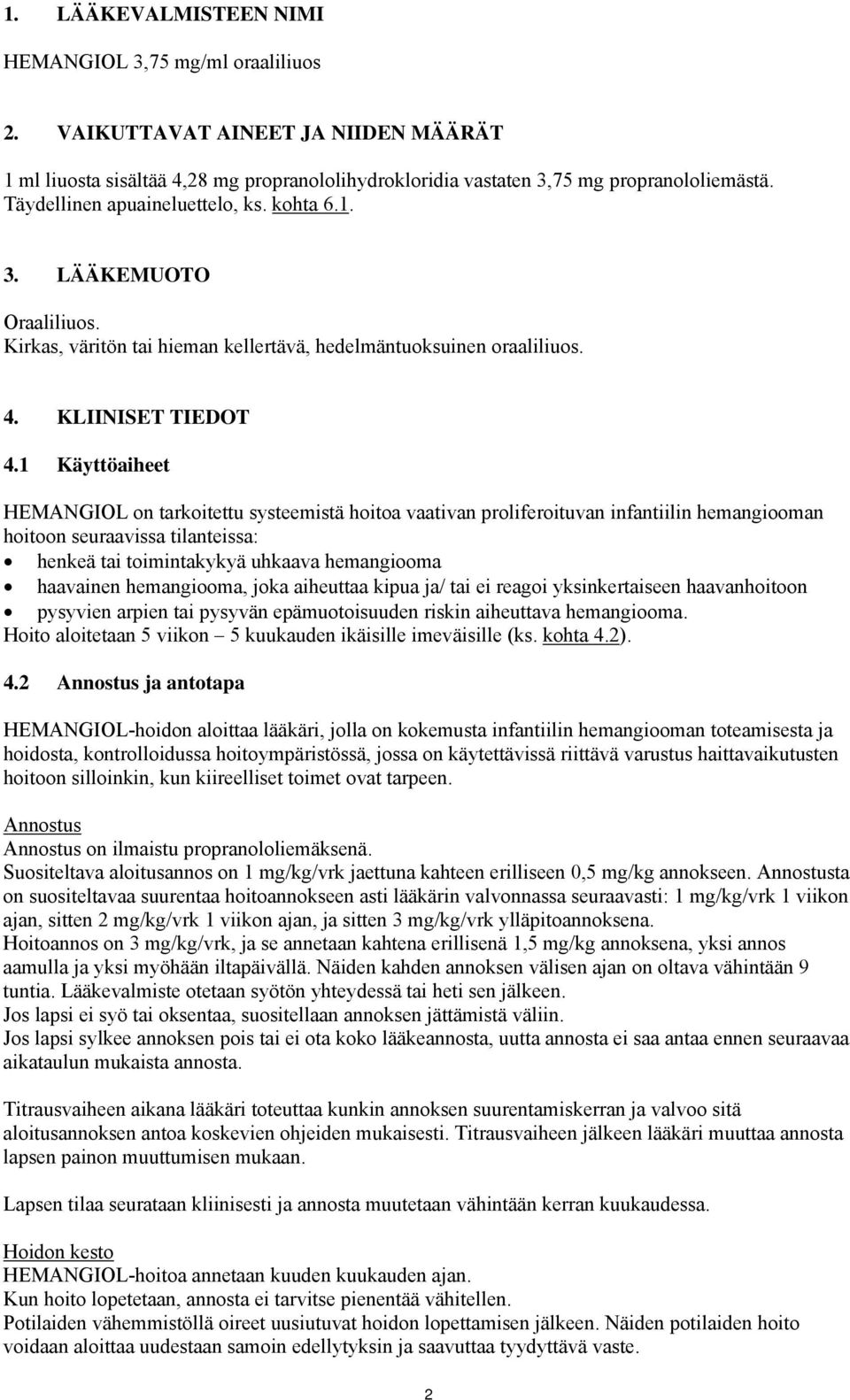 1. LÄÄKEVALMISTEEN NIMI

HEMANGIOL 3,75 mg/ml oraaliliuos

2. VAIKUTTAVAT AINEET JA NIIDEN MÄÄRÄT

1 ml liuosta sisältää 4,28 mg propranololihydrokloridia vastaten 3,75 mg propranololiemästä. Täydellinen apuaineluettelo, ks. kohta 6.1.

3. LÄÄKEMUOTO

Oraaliliuos.
Kirkas, väritön tai hieman kellertävä, hedelmäntuoksuinen oraaliliuos.

4. KLIINISET TIEDOT

4.1 Käyttöaiheet

HEMANGIOL on tarkoitettu systeemistä hoitoa vaativan proliferoituvan infantiilin hemangiooman hoitoon seuraavissa tilanteissa:
• henkeä tai toimintakykyä uhkaava hemangiooma
• haavainen hemangiooma, joka aiheuttaa kipua ja/ tai ei reagoi yksinkertaiseen haavanhoitoon
• pysyvien arpien tai pysyvän epämuotoisuuden riskin aiheuttava hemangiooma.
Hoito aloitetaan 5 viikon – 5 kuukauden ikäisille imeväisille (ks. kohta 4.2).

4.2 Annostus ja antotapa

HEMANGIOL-hoidon aloittaa lääkäri, jolla on kokemusta infantiilin hemangiooman toteamisesta ja hoidosta, kontrolloidussa hoitoympäristössä, jossa on käytettävissä riittävä varustus haittavaikutusten hoitoon silloinkin, kun kiireelliset toimet ovat tarpeen.

Annostus
Annostus on ilmaistu propranololiemäksenä.
Suositeltava aloitusannos on 1 mg/kg/vrk jaettuna kahteen erilliseen 0,5 mg/kg annokseen. Annostusta on suositeltavaa suurentaa hoitoannokseen asti lääkärin valvonnassa seuraavasti: 1 mg/kg/vrk 1 viikon ajan, sitten 2 mg/kg/vrk 1 viikon ajan, ja sitten 3 mg/kg/vrk ylläpitoannoksena.
Hoitoannos on 3 mg/kg/vrk, ja se annetaan kahtena erillisenä 1,5 mg/kg annoksena, yksi annos aamulla ja yksi myöhään iltapäivällä. Näiden kahden annoksen välisen ajan on oltava vähintään 9 tuntia. Lääkevalmiste otetaan syötön yhteydessä tai heti sen jälkeen.
Jos lapsi ei syö tai oksentaa, suositellaan annoksen jättämistä väliin.
Jos lapsi sylkee annoksen pois tai ei ota koko lääkeannosta, uutta annosta ei saa antaa ennen seuraavaa aikataulun mukaista annosta.

Titrausvaiheen aikana lääkäri toteuttaa kunkin annoksen suurentamiskerran ja valvoo sitä aloitusannoksen antoa koskevien ohjeiden mukaisesti. Titrausvaiheen jälkeen lääkäri muuttaa annosta lapsen painon muuttumisen mukaan.

Lapsen tilaa seurataan kliinisesti ja annosta muutetaan vähintään kerran kuukaudessa.

Hoidon kesto
HEMANGIOL-hoitoa annetaan kuuden kuukauden ajan.
Kun hoito lopetetaan, annosta ei tarvitse pienentää vähitellen.
Potilaiden vähemmistöllä oireet uusiutuvat hoidon lopettamisen jälkeen. Näiden potilaiden hoito voidaan aloittaa uudestaan samoin edellytyksin ja saavuttaa tyydyttävä vaste.

2